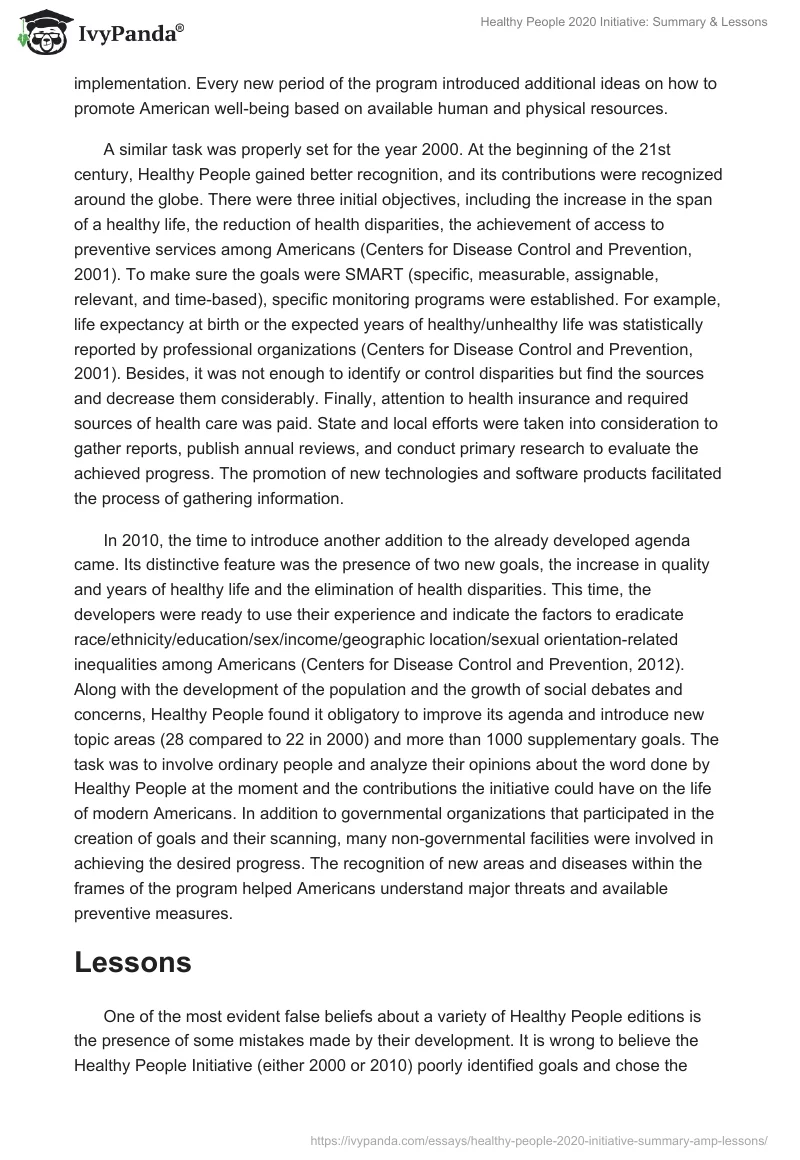 IvyPanda®

Healthy People 2020 Initiative: Summary & Lessons

implementation. Every new period of the program introduced additional ideas on how to promote American well-being based on available human and physical resources.

A similar task was properly set for the year 2000. At the beginning of the 21st century, Healthy People gained better recognition, and its contributions were recognized around the globe. There were three initial objectives, including the increase in the span of a healthy life, the reduction of health disparities, the achievement of access to preventive services among Americans (Centers for Disease Control and Prevention, 2001). To make sure the goals were SMART (specific, measurable, assignable, relevant, and time-based), specific monitoring programs were established. For example, life expectancy at birth or the expected years of healthy/unhealthy life was statistically reported by professional organizations (Centers for Disease Control and Prevention, 2001). Besides, it was not enough to identify or control disparities but find the sources and decrease them considerably. Finally, attention to health insurance and required sources of health care was paid. State and local efforts were taken into consideration to gather reports, publish annual reviews, and conduct primary research to evaluate the achieved progress. The promotion of new technologies and software products facilitated the process of gathering information.

In 2010, the time to introduce another addition to the already developed agenda came. Its distinctive feature was the presence of two new goals, the increase in quality and years of healthy life and the elimination of health disparities. This time, the developers were ready to use their experience and indicate the factors to eradicate race/ethnicity/education/sex/income/geographic location/sexual orientation-related inequalities among Americans (Centers for Disease Control and Prevention, 2012). Along with the development of the population and the growth of social debates and concerns, Healthy People found it obligatory to improve its agenda and introduce new topic areas (28 compared to 22 in 2000) and more than 1000 supplementary goals. The task was to involve ordinary people and analyze their opinions about the word done by Healthy People at the moment and the contributions the initiative could have on the life of modern Americans. In addition to governmental organizations that participated in the creation of goals and their scanning, many non-governmental facilities were involved in achieving the desired progress. The recognition of new areas and diseases within the frames of the program helped Americans understand major threats and available preventive measures.

Lessons

One of the most evident false beliefs about a variety of Healthy People editions is the presence of some mistakes made by their development. It is wrong to believe the Healthy People Initiative (either 2000 or 2010) poorly identified goals and chose the

https://ivypanda.com/essays/healthy-people-2020-initiative-summary-amp-lessons/